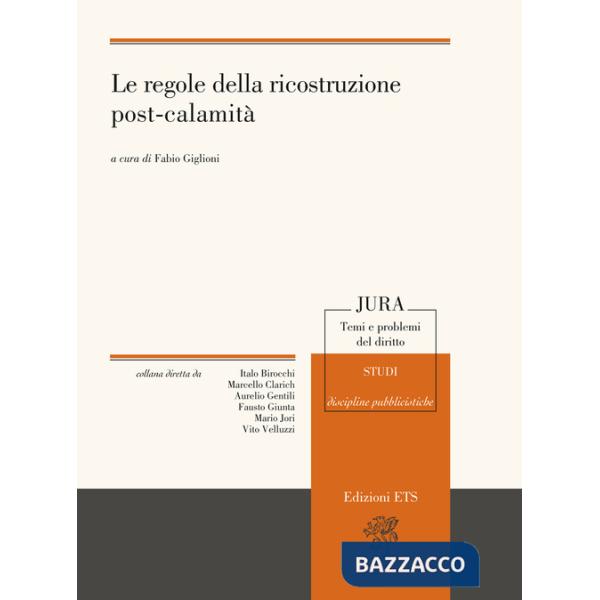 Le regole della ricostruzione post-calamità

a cura di Fabio Giglioni

JURA
Temi e problemi del diritto
STUDI
discipline pubblicistiche

collana diretta da
Italo Birocchi
Marcello Clarich
Aurelio Gentili
Fausto Giunta
Mario Jori
Vito Velluzzi

Edizioni ETS

BAZZACCO